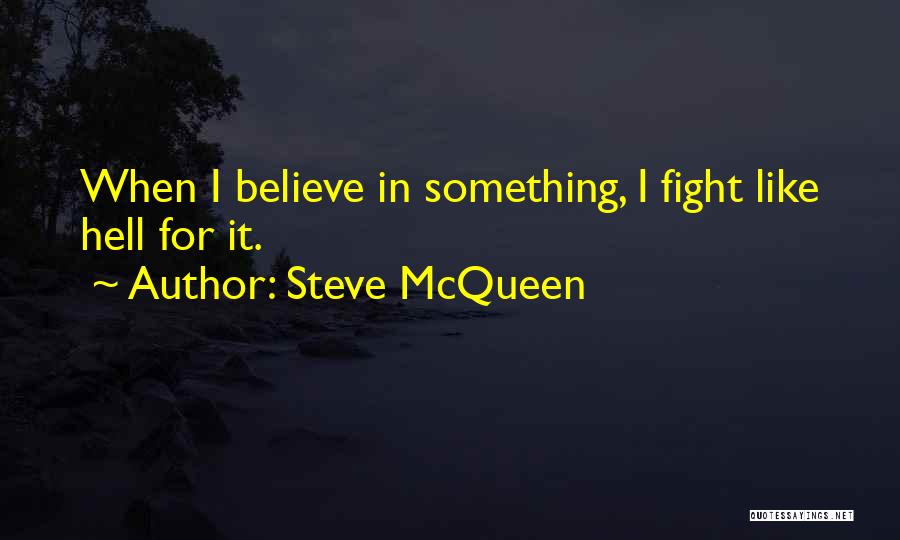 When I believe in something, I fight like hell for it.

~ Author: Steve McQueen

QUOTESSAYINGS.NET